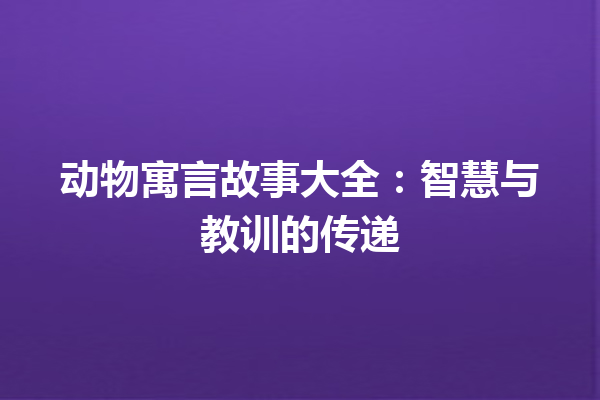 动物寓言故事大全：智慧与教训的传递